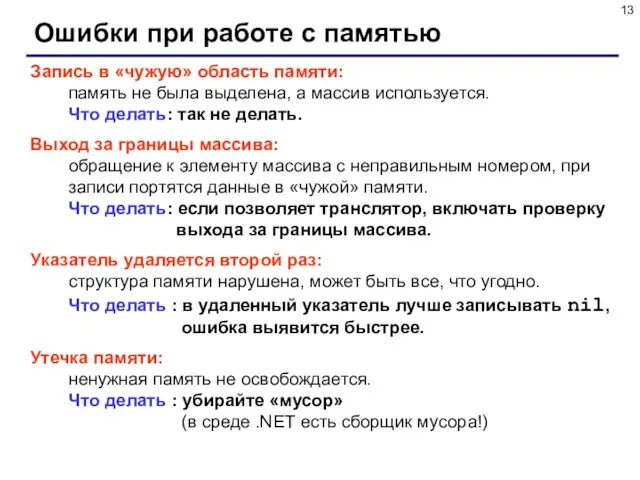 13

Ошибки при работе с памятью

Запись в «чужую» область памяти:
память не была выделена, а массив используется.
Что делать: так не делать.

Выход за границы массива:
обращение к элементу массива с неправильным номером, при записи портятся данные в «чужой» памяти.
Что делать: если позволяет транслятор, включать проверку выхода за границы массива.

Указатель удаляется второй раз:
структура памяти нарушена, может быть все, что угодно.
Что делать : в удаленный указатель лучше записывать nil, ошибка выявится быстрее.

Утечка памяти:
ненужная память не освобождается.
Что делать : убирайте «мусор»
(в среде .NET есть сборщик мусора!)